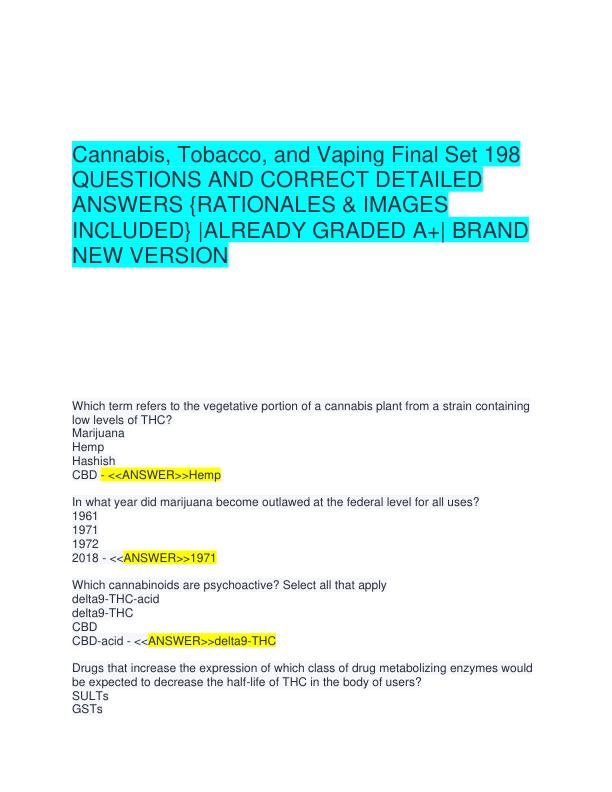 Cannabis, Tobacco, and Vaping Final Set 198 QUESTIONS AND CORRECT DETAILED ANSWERS {RATIONALES & IMAGES INCLUDED} |ALREADY GRADED A+| BRAND NEW VERSION

Which term refers to the vegetative portion of a cannabis plant from a strain containing low levels of THC?
Marijuana
Hemp
Hashish
CBD - <<ANSWER>>Hemp

In what year did marijuana become outlawed at the federal level for all uses?
1961
1971
1972
2018 - <<ANSWER>>1971

Which cannabinoids are psychoactive? Select all that apply
delta9-THC-acid
delta9-THC
CBD
CBD-acid - <<ANSWER>>delta9-THC

Drugs that increase the expression of which class of drug metabolizing enzymes would be expected to decrease the half-life of THC in the body of users?
SULTs
GSTs